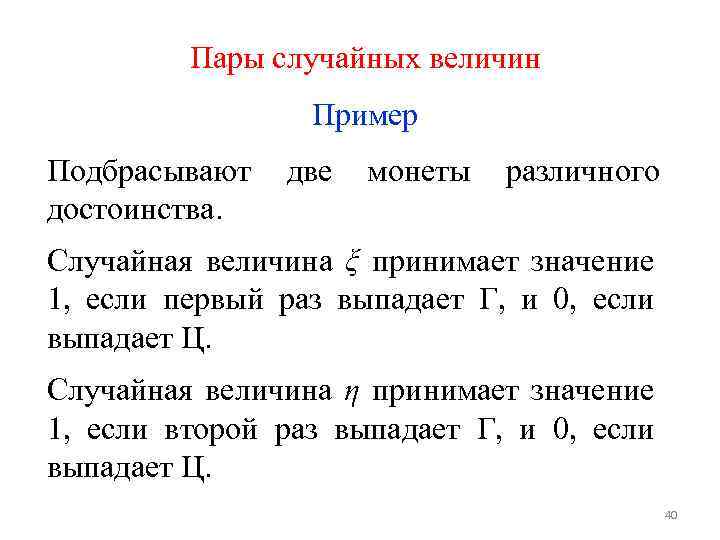 Пары случайных величин

Пример

Подбрасывают две монеты различного достоинства.

Случайная величина $\xi$ принимает значение 1, если первый раз выпадает Г, и 0, если выпадает Ц.

Случайная величина $\eta$ принимает значение 1, если второй раз выпадает Г, и 0, если выпадает Ц.

40